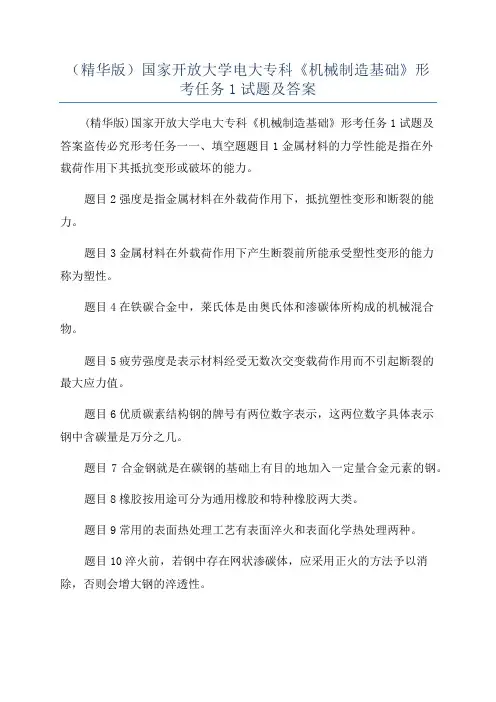 （精华版）国家开放大学电大专科《机械制造基础》形考任务 1 试题及答案

(精华版)国家开放大学电大专科《机械制造基础》形考任务 1 试题及答案盗传必究形考任务一一、填空题题目 1 金属材料的力学性能是指在外载荷作用下其抵抗变形或破坏的能力。

题目 2 强度是指金属材料在外载荷作用下，抵抗塑性变形和断裂的能力。

题目 3 金属材料在外载荷作用下产生断裂前所能承受塑性变形的能力称为塑性。

题目 4 在铁碳合金中，莱氏体是由奥氏体和渗碳体所构成的机械混合物。

题目 5 疲劳强度是表示材料经受无数次交变载荷作用而不引起断裂的最大应力值。

题目 6 优质碳素结构钢的牌号有两位数字表示，这两位数字具体表示钢中含碳量是万分之几。

题目 7 合金钢就是在碳钢的基础上有目的地加入一定量合金元素的钢。

题目 8 橡胶按用途可分为通用橡胶和特种橡胶两大类。

题目 9 常用的表面热处理工艺有表面淬火和表面化学热处理两种。

题目 10 淬火前，若钢中存在网状渗碳体，应采用正火的方法予以消除，否则会增大钢的淬透性。